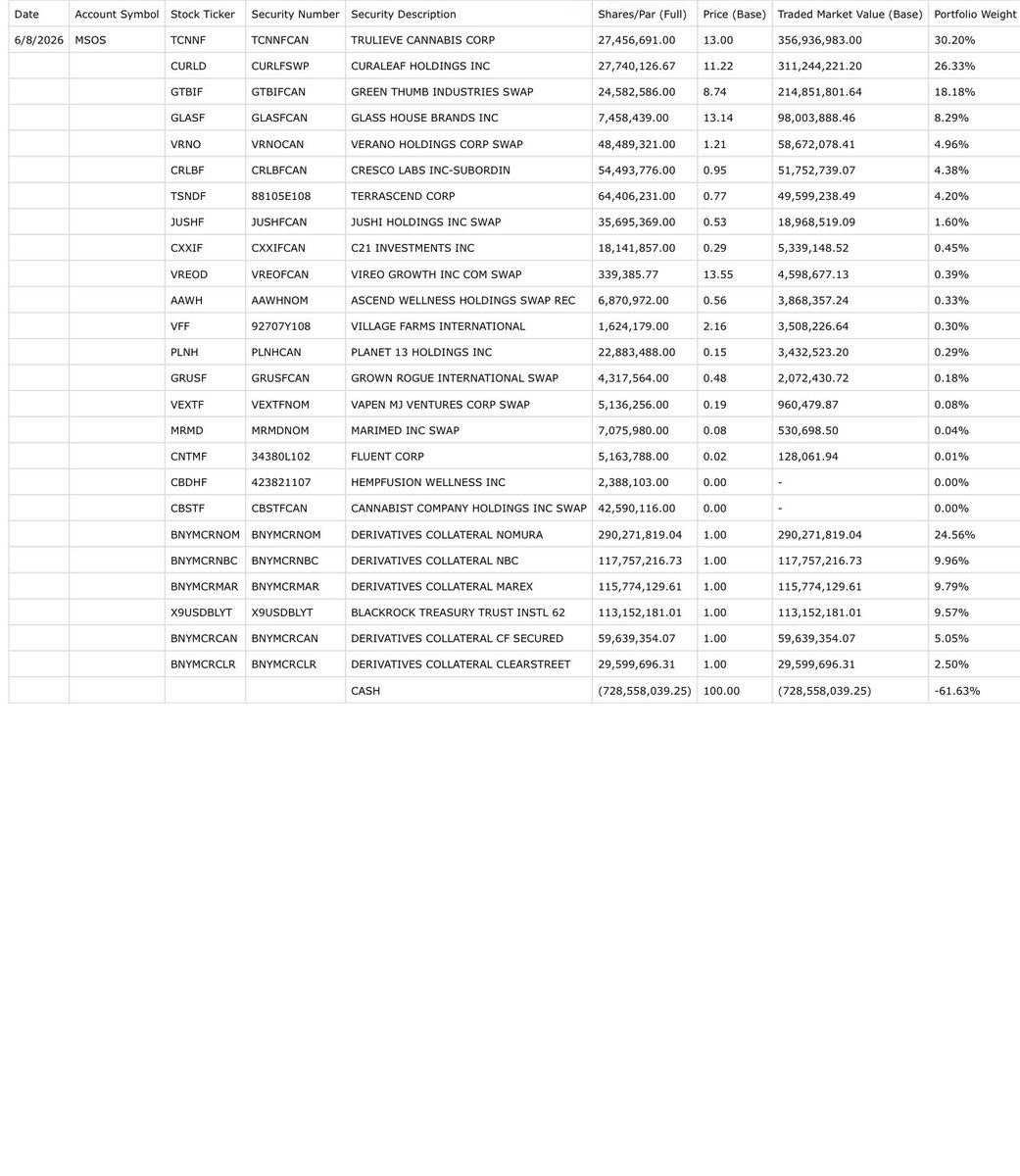 | Date | Account Symbol | Stock Ticker | Security Number | Security Description | Shares/Par (Full) | Price (Base) | Traded Market Value (Base) | Portfolio Weight |
|---|---|---|---|---|---|---|---|---|
| 6/8/2026 | MSOS | TCNNF | TCNNFCAN | TRULIEVE CANNABIS CORP | 27,456,691.00 | 13.00 | 356,936,983.00 | 30.20% |
| | | CURLD | CURLFSWP | CURALEAF HOLDINGS INC | 27,740,126.67 | 11.22 | 311,244,221.20 | 26.33% |
| | | GTBIF | GTBIFCAN | GREEN THUMB INDUSTRIES SWAP | 24,582,586.00 | 8.74 | 214,851,801.64 | 18.18% |
| | | GLASF | GLASFCAN | GLASS HOUSE BRANDS INC | 7,458,439.00 | 13.14 | 98,003,888.46 | 8.29% |
| | | VRNO | VRNOCAN | VERANO HOLDINGS CORP SWAP | 48,489,321.00 | 1.21 | 58,672,078.41 | 4.96% |
| | | CRLBF | CRLBFCAN | CRESCO LABS INC-SUBORDIN | 54,493,776.00 | 0.95 | 51,752,739.07 | 4.38% |
| | | TSNDF | 88105E108 | TERRASCEND CORP | 64,406,231.00 | 0.77 | 49,599,238.49 | 4.20% |
| | | JUSHF | JUSHFCAN | JUSHI HOLDINGS INC SWAP | 35,695,369.00 | 0.53 | 18,968,519.09 | 1.60% |
| | | CXXIF | CXXIFCAN | C21 INVESTMENTS INC | 18,141,857.00 | 0.29 | 5,339,148.52 | 0.45% |
| | | VREOD | VREOFCAN | VIREO GROWTH INC COM SWAP | 339,385.77 | 13.55 | 4,598,677.13 | 0.39% |
| | | AAWH | AAWHNOM | ASCEND WELLNESS HOLDINGS SWAP REC | 6,870,972.00 | 0.56 | 3,868,357.24 | 0.33% |
| | | VFF | 92707Y108 | VILLAGE FARMS INTERNATIONAL | 1,624,179.00 | 2.16 | 3,508,226.64 | 0.30% |
| | | PLNH | PLNHCAN | PLANET 13 HOLDINGS INC | 22,883,488.00 | 0.15 | 3,432,523.20 | 0.29% |
| | | GRUSF | GRUSFCAN | GROWN ROGUE INTERNATIONAL SWAP | 4,317,564.00 | 0.48 | 2,072,430.72 | 0.18% |
| | | VEXTF | VEXTFNOM | VAPEN MJ VENTURES CORP SWAP | 5,136,256.00 | 0.19 | 960,479.87 | 0.08% |
| | | MRMD | MRMDNOM | MARIMED INC SWAP | 7,075,980.00 | 0.08 | 530,698.50 | 0.04% |
| | | CNTMF | 34380L102 | FLUENT CORP | 5,163,788.00 | 0.02 | 128,061.94 | 0.01% |
| | | CBDHF | 423821107 | HEMPFUSION WELLNESS INC | 2,388,103.00 | 0.00 | - | 0.00% |
| | | CBSTF | CBSTFCAN | CANNABIST COMPANY HOLDINGS INC SWAP | 42,590,116.00 | 0.00 | - | 0.00% |
| | | BNYMCRNOM | BNYMCRNOM | DERIVATIVES COLLATERAL NOMURA | 290,271,819.04 | 1.00 | 290,271,819.04 | 24.56% |
| | | BNYMCRNBC | BNYMCRNBC | DERIVATIVES COLLATERAL NBC | 117,757,216.73 | 1.00 | 117,757,216.73 | 9.96% |
| | | BNYMCRMAR | BNYMCRMAR | DERIVATIVES COLLATERAL MAREX | 115,774,129.61 | 1.00 | 115,774,129.61 | 9.79% |
| | | X9USDBLYT | X9USDBLYT | BLACKROCK TREASURY TRUST INSTL 62 | 113,152,181.01 | 1.00 | 113,152,181.01 | 9.57% |
| | | BNYMCRCAN | BNYMCRCAN | DERIVATIVES COLLATERAL CF SECURED | 59,639,354.07 | 1.00 | 59,639,354.07 | 5.05% |
| | | BNYMCRCLR | BNYMCRCLR | DERIVATIVES COLLATERAL CLEARSTREET | 29,599,696.31 | 1.00 | 29,599,696.31 | 2.50% |
| | | | | CASH | (728,558,039.25) | 100.00 | (728,558,039.25) | -61.63% |